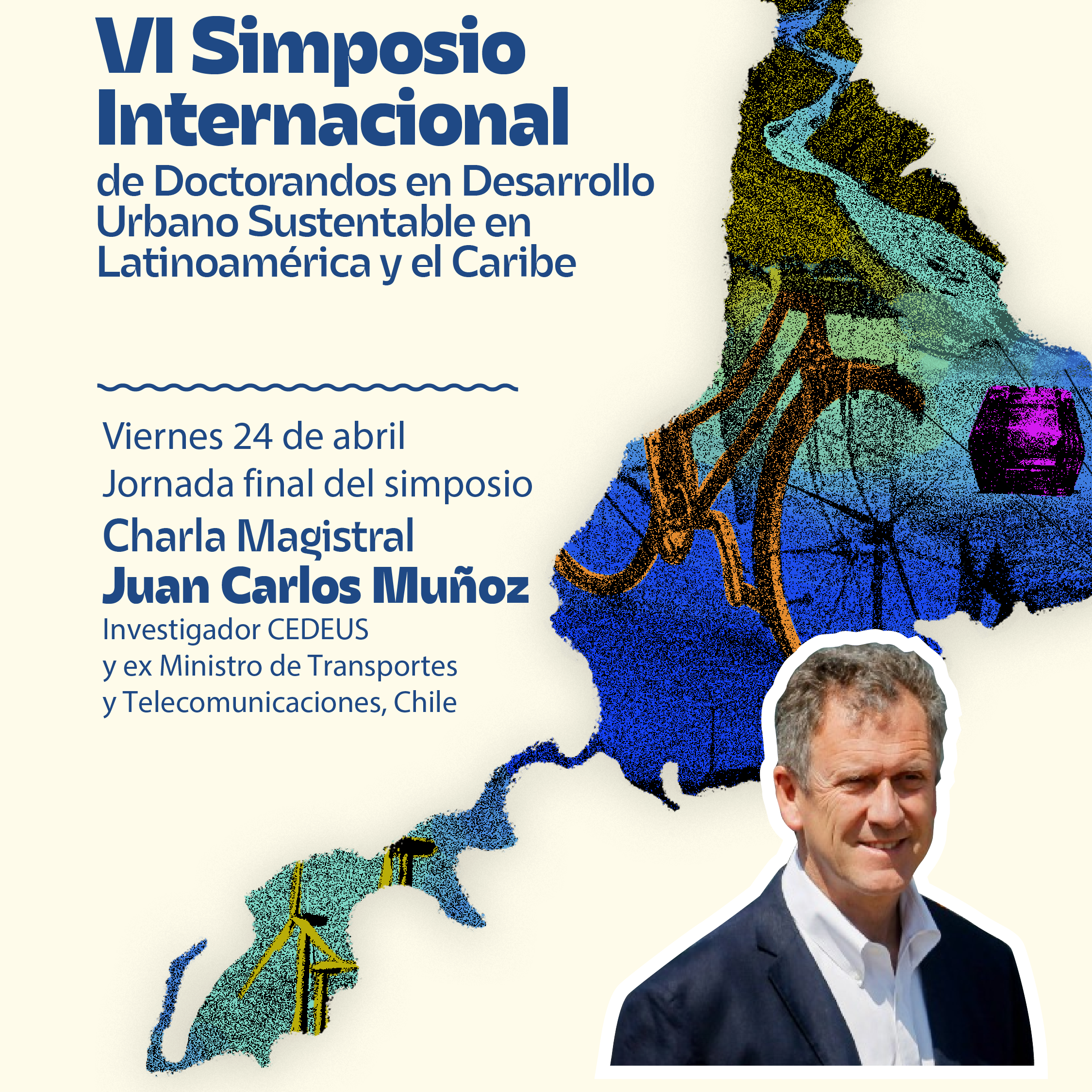 VI Simposio Internacional
de Doctorandos en Desarrollo Urbano Sustentable en Latinoamérica y el Caribe

Viernes 24 de abril
Jornada final del simposio
Charla Magistral
Juan Carlos Muñoz
Investigador CEDEUS
y ex Ministro de Transportes
y Telecomunicaciones, Chile